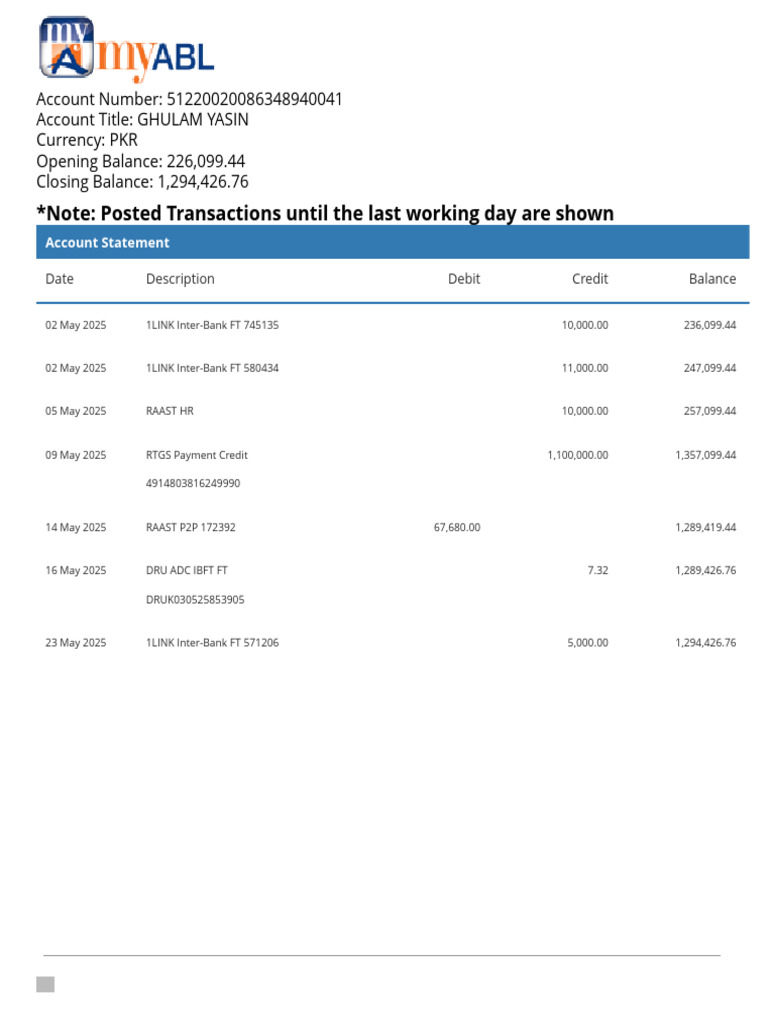 my A myABL

Account Number: 51220020086348940041
Account Title: GHULAM YASIN
Currency: PKR
Opening Balance: 226,099.44
Closing Balance: 1,294,426.76

*Note: Posted Transactions until the last working day are shown

Account Statement

| Date | Description | Debit | Credit | Balance |
|---|---|---|---|---|
| 02 May 2025 | 1LINK Inter-Bank FT 745135 | | 10,000.00 | 236,099.44 |
| 02 May 2025 | 1LINK Inter-Bank FT 580434 | | 11,000.00 | 247,099.44 |
| 05 May 2025 | RAAST HR | | 10,000.00 | 257,099.44 |
| 09 May 2025 | RTGS Payment Credit 4914803816249990 | | 1,100,000.00 | 1,357,099.44 |
| 14 May 2025 | RAAST P2P 172392 | 67,680.00 | | 1,289,419.44 |
| 16 May 2025 | DRU ADC IBFT FT DRUK030525853905 | | 7.32 | 1,289,426.76 |
| 23 May 2025 | 1LINK Inter-Bank FT 571206 | | 5,000.00 | 1,294,426.76 |